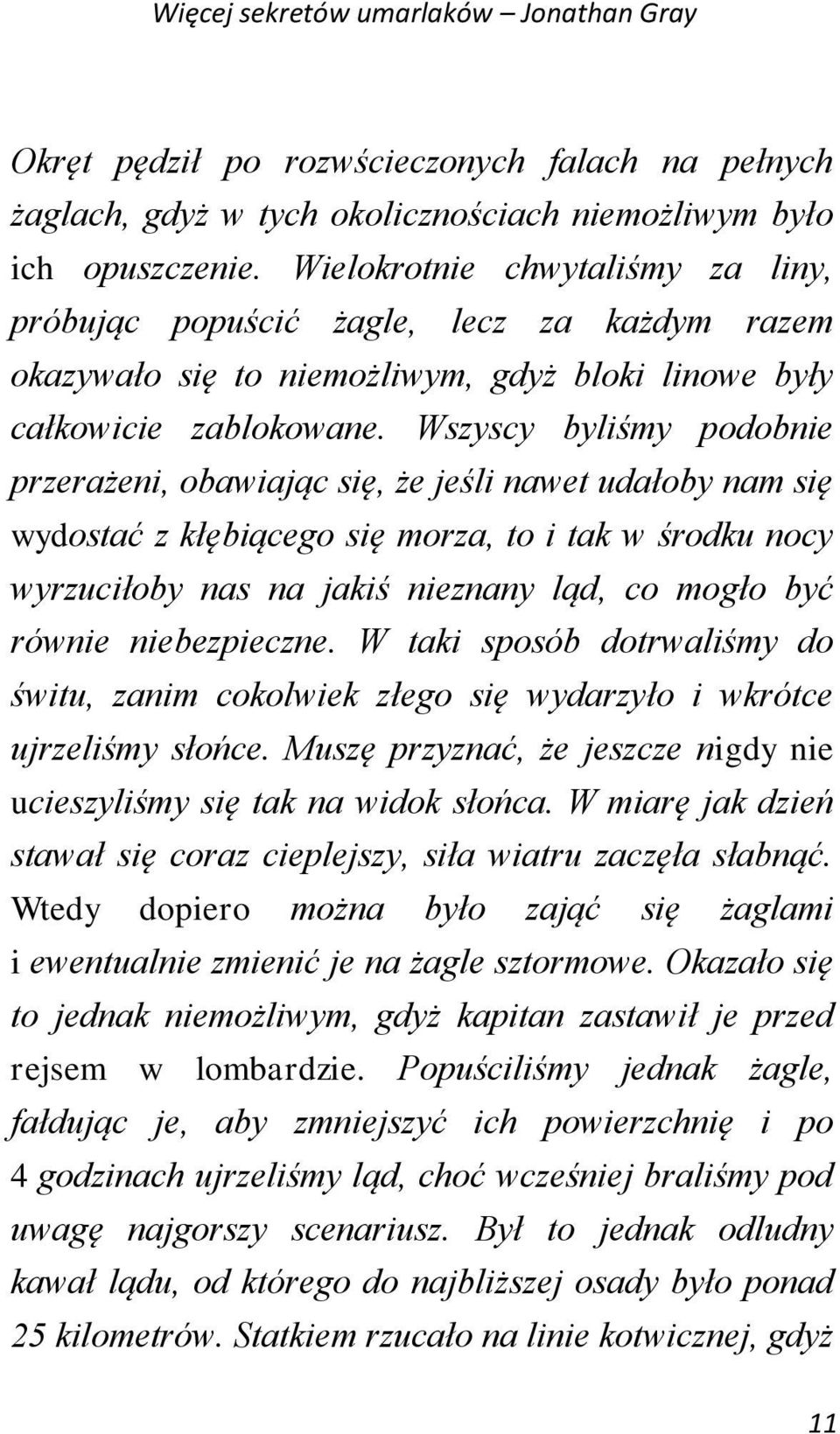 Więcej sekretów umarlaków – Jonathan Gray

Okręt pędził po rozwścieczonych falach na pełnych żaglach, gdyż w tych okolicznościach niemożliwym było ich opuszczenie. Wielokrotnie chwytaliśmy za liny, próbując popuścić żagle, lecz za każdym razem okazywało się to niemożliwym, gdyż bloki linowe były całkowicie zablokowane. Wszyscy byliśmy podobnie przerażeni, obawiając się, że jeśli nawet udałoby nam się wydostać z kłębiącego się morza, to i tak w środku nocy wyrzuciłoby nas na jakiś nieznany ląd, co mogło być równie niebezpieczne. W taki sposób dotrwaliśmy do świtu, zanim cokolwiek złego się wydarzyło i wkrótce ujrzeliśmy słońce. Muszę przyznać, że jeszcze nigdy nie ucieszyliśmy się tak na widok słońca. W miarę jak dzień stawał się coraz cieplejszy, siła wiatru zaczęła słabnąć. Wtedy dopiero można było zająć się żaglami i ewentualnie zmienić je na żagle sztormowe. Okazało się to jednak niemożliwym, gdyż kapitan zastawił je przed rejsem w lombardzie. Popuściliśmy jednak żagle, fałdując je, aby zmniejszyć ich powierzchnię i po 4 godzinach ujrzeliśmy ląd, choć wcześniej braliśmy pod uwagę najgorszy scenariusz. Był to jednak odludny kawał lądu, od którego do najbliższej osady było ponad 25 kilometrów. Statkiem rzucało na linie kotwicznej, gdyż

11